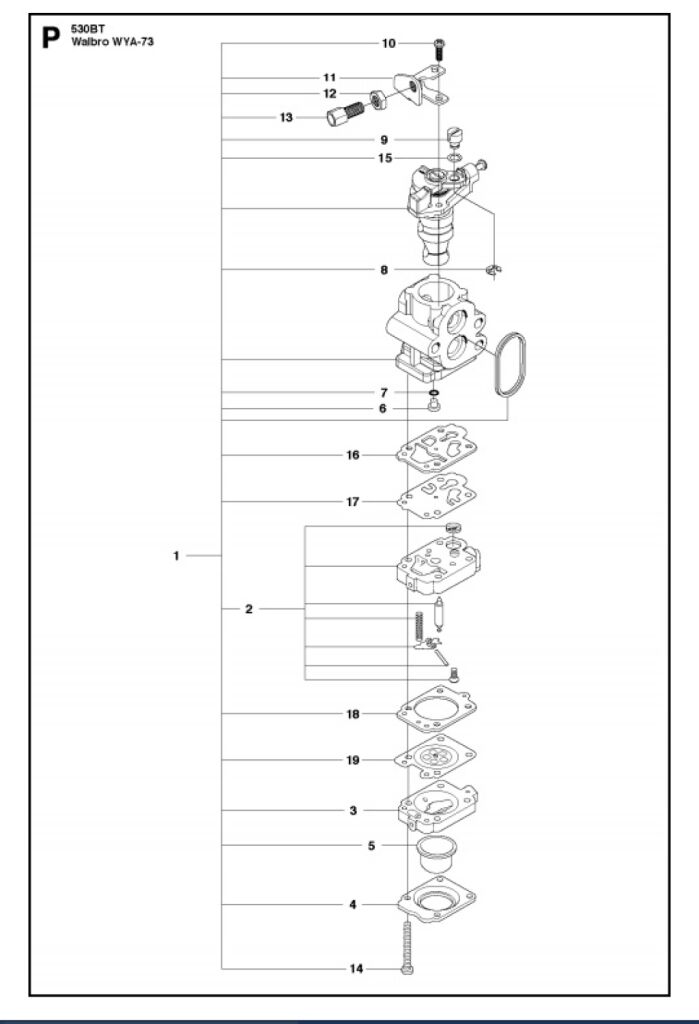 P
530BT
Walbro WYA-73

10
11
12
13
9
15
8
7
6
16
17
1
2
18
19
3
5
4
14